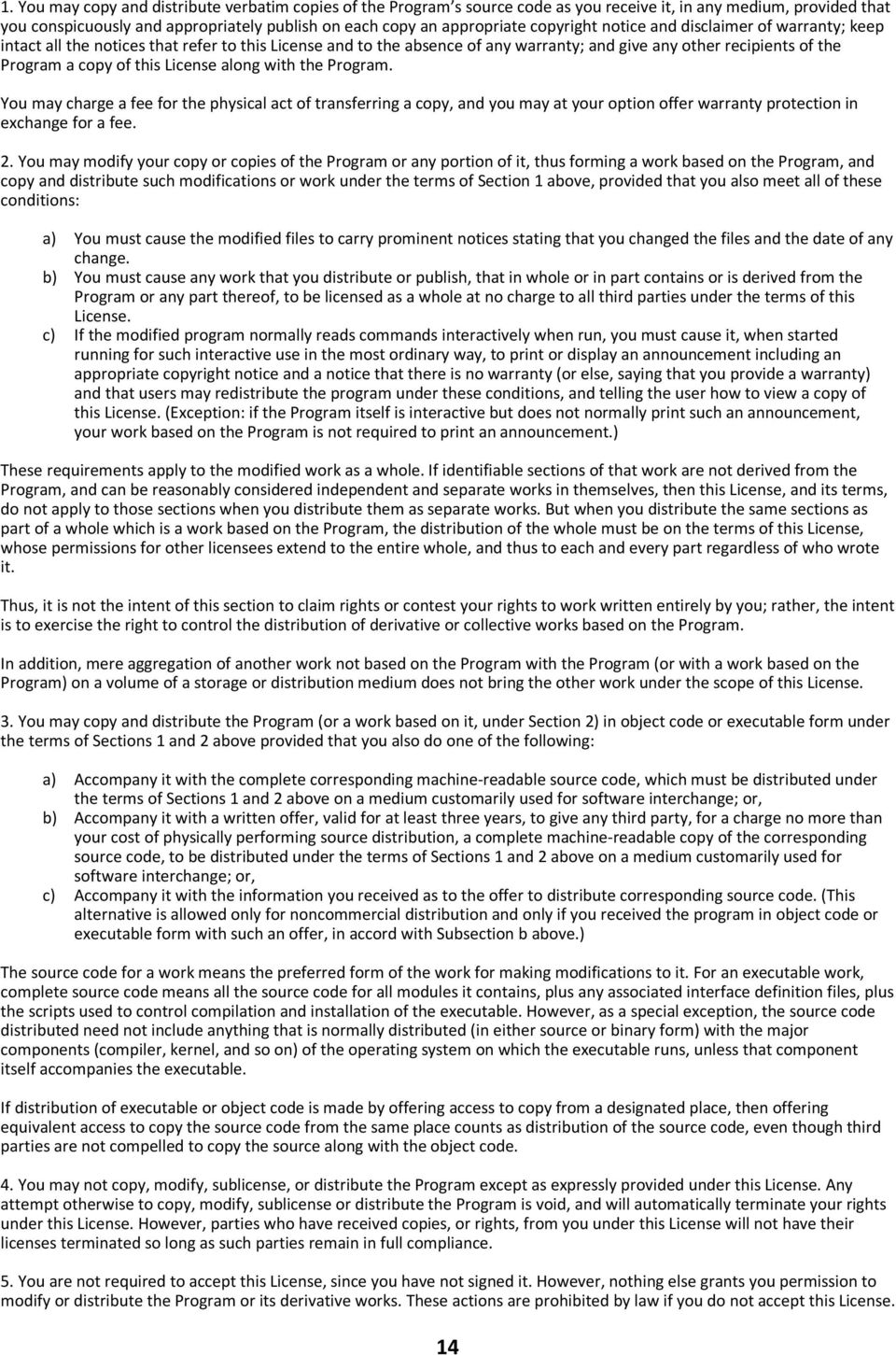 1. You may copy and distribute verbatim copies of the Program's source code as you receive it, in any medium, provided that you conspicuously and appropriately publish on each copy an appropriate copyright notice and disclaimer of warranty; keep intact all the notices that refer to this License and to the absence of any warranty; and give any other recipients of the Program a copy of this License along with the Program.

You may charge a fee for the physical act of transferring a copy, and you may at your option offer warranty protection in exchange for a fee.

2. You may modify your copy or copies of the Program or any portion of it, thus forming a work based on the Program, and copy and distribute such modifications or work under the terms of Section 1 above, provided that you also meet all of these conditions:

a) You must cause the modified files to carry prominent notices stating that you changed the files and the date of any change.
b) You must cause any work that you distribute or publish, that in whole or in part contains or is derived from the Program or any part thereof, to be licensed as a whole at no charge to all third parties under the terms of this License.
c) If the modified program normally reads commands interactively when run, you must cause it, when started running for such interactive use in the most ordinary way, to print or display an announcement including an appropriate copyright notice and a notice that there is no warranty (or else, saying that you provide a warranty) and that users may redistribute the program under these conditions, and telling the user how to view a copy of this License. (Exception: if the Program itself is interactive but does not normally print such an announcement, your work based on the Program is not required to print an announcement.)

These requirements apply to the modified work as a whole. If identifiable sections of that work are not derived from the Program, and can be reasonably considered independent and separate works in themselves, then this License, and its terms, do not apply to those sections when you distribute them as separate works. But when you distribute the same sections as part of a whole which is a work based on the Program, the distribution of the whole must be on the terms of this License, whose permissions for other licensees extend to the entire whole, and thus to each and every part regardless of who wrote it.

Thus, it is not the intent of this section to claim rights or contest your rights to work written entirely by you; rather, the intent is to exercise the right to control the distribution of derivative or collective works based on the Program.

In addition, mere aggregation of another work not based on the Program with the Program (or with a work based on the Program) on a volume of a storage or distribution medium does not bring the other work under the scope of this License.

3. You may copy and distribute the Program (or a work based on it, under Section 2) in object code or executable form under the terms of Sections 1 and 2 above provided that you also do one of the following:

a) Accompany it with the complete corresponding machine-readable source code, which must be distributed under the terms of Sections 1 and 2 above on a medium customarily used for software interchange; or,
b) Accompany it with a written offer, valid for at least three years, to give any third party, for a charge no more than your cost of physically performing source distribution, a complete machine-readable copy of the corresponding source code, to be distributed under the terms of Sections 1 and 2 above on a medium customarily used for software interchange; or,
c) Accompany it with the information you received as to the offer to distribute corresponding source code. (This alternative is allowed only for noncommercial distribution and only if you received the program in object code or executable form with such an offer, in accord with Subsection b above.)

The source code for a work means the preferred form of the work for making modifications to it. For an executable work, complete source code means all the source code for all modules it contains, plus any associated interface definition files, plus the scripts used to control compilation and installation of the executable. However, as a special exception, the source code distributed need not include anything that is normally distributed (in either source or binary form) with the major components (compiler, kernel, and so on) of the operating system on which the executable runs, unless that component itself accompanies the executable.

If distribution of executable or object code is made by offering access to copy from a designated place, then offering equivalent access to copy the source code from the same place counts as distribution of the source code, even though third parties are not compelled to copy the source along with the object code.

4. You may not copy, modify, sublicense, or distribute the Program except as expressly provided under this License. Any attempt otherwise to copy, modify, sublicense or distribute the Program is void, and will automatically terminate your rights under this License. However, parties who have received copies, or rights, from you under this License will not have their licenses terminated so long as such parties remain in full compliance.

5. You are not required to accept this License, since you have not signed it. However, nothing else grants you permission to modify or distribute the Program or its derivative works. These actions are prohibited by law if you do not accept this License.

14